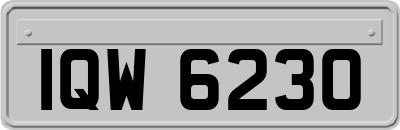 IQW 6230